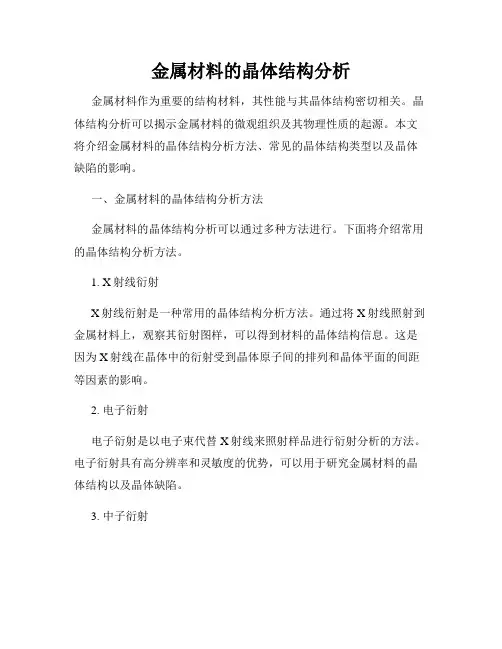 金属材料的晶体结构分析

金属材料作为重要的结构材料，其性能与其晶体结构密切相关。晶体结构分析可以揭示金属材料的微观组织及其物理性质的起源。本文将介绍金属材料的晶体结构分析方法、常见的晶体结构类型以及晶体缺陷的影响。

一、金属材料的晶体结构分析方法

金属材料的晶体结构分析可以通过多种方法进行。下面将介绍常用的晶体结构分析方法。

1. X射线衍射

X射线衍射是一种常用的晶体结构分析方法。通过将X射线照射到金属材料上，观察其衍射图样，可以得到材料的晶体结构信息。这是因为X射线在晶体中的衍射受到晶体原子间的排列和晶体平面的间距等因素的影响。

2. 电子衍射

电子衍射是以电子束代替X射线来照射样品进行衍射分析的方法。电子衍射具有高分辨率和灵敏度的优势，可以用于研究金属材料的晶体结构以及晶体缺陷。

3. 中子衍射